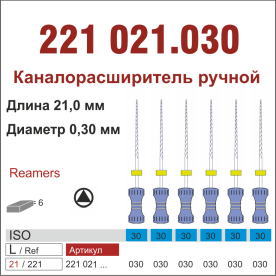 221 021.030

Каналорасширитель ручной

Длина 21,0 мм

Диаметр 0,30 мм

Reamers

= 6

| ISO | 30 | 30 | 30 | 30 | 30 | 30 |
|---|---|---|---|---|---|---|
| L / Ref | Артикул | | | | | |
| 21 / 221 | 221 021 ... | 030 | 030 | 030 | 030 | 030 | 030 |